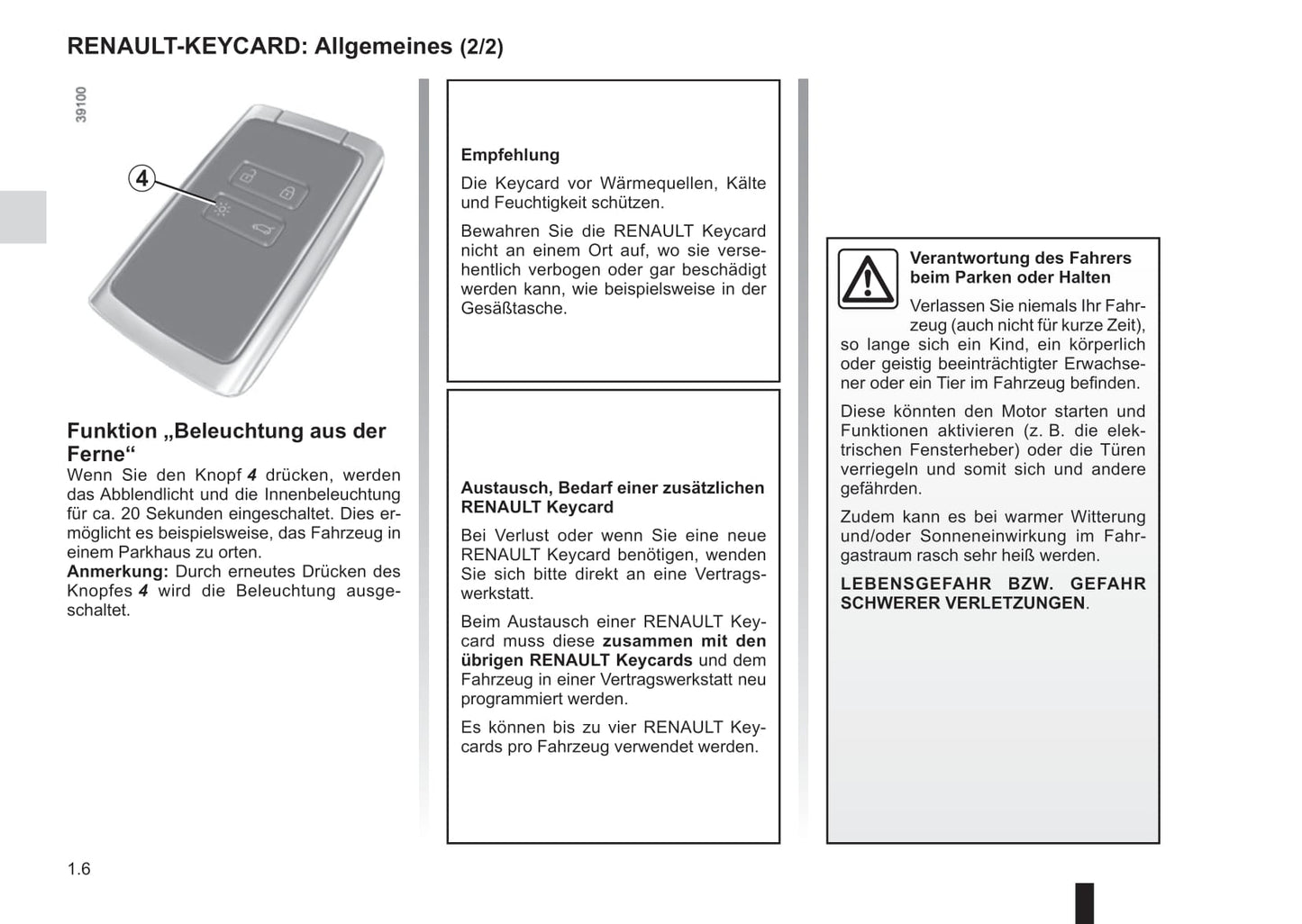 RENAULT-KEYCARD: Allgemeines (2/2)

39100

4

Funktion „Beleuchtung aus der Ferne“
Wenn Sie den Knopf 4 drücken, werden das Abblendlicht und die Innenbeleuchtung für ca. 20 Sekunden eingeschaltet. Dies ermöglicht es beispielsweise, das Fahrzeug in einem Parkhaus zu orten.
Anmerkung: Durch erneutes Drücken des Knopfes 4 wird die Beleuchtung ausgeschaltet.

Empfehlung
Die Keycard vor Wärmequellen, Kälte und Feuchtigkeit schützen.

Bewahren Sie die RENAULT Keycard nicht an einem Ort auf, wo sie versehentlich verbogen oder gar beschädigt werden kann, wie beispielsweise in der Gesäßtasche.

Austausch, Bedarf einer zusätzlichen RENAULT Keycard
Bei Verlust oder wenn Sie eine neue RENAULT Keycard benötigen, wenden Sie sich bitte direkt an eine Vertragswerkstatt.

Beim Austausch einer RENAULT Keycard muss diese zusammen mit den übrigen RENAULT Keycards und dem Fahrzeug in einer Vertragswerkstatt neu programmiert werden.

Es können bis zu vier RENAULT Keycards pro Fahrzeug verwendet werden.

Verantwortung des Fahrers beim Parken oder Halten
Verlassen Sie niemals Ihr Fahrzeug (auch nicht für kurze Zeit), so lange sich ein Kind, ein körperlich oder geistig beeinträchtigter Erwachsener oder ein Tier im Fahrzeug befinden.

Diese könnten den Motor starten und Funktionen aktivieren (z. B. die elektrischen Fensterheber) oder die Türen verriegeln und somit sich und andere gefährden.

Zudem kann es bei warmer Witterung und/oder Sonneneinwirkung im Fahrgastraum rasch sehr heiß werden.

LEBENSGEFAHR BZW. GEFAHR SCHWERER VERLETZUNGEN.

1.6